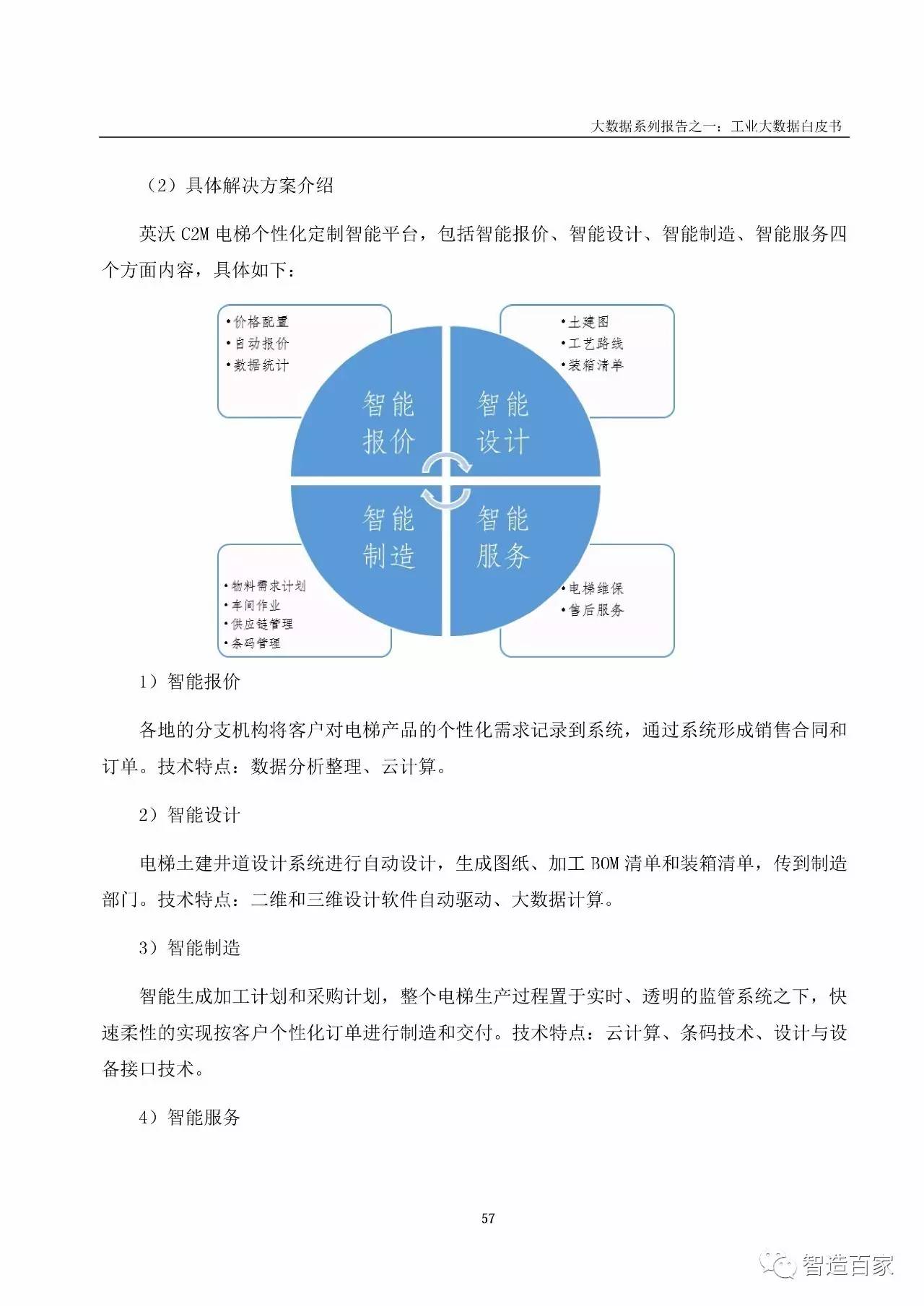 大数据系列报告之一：工业大数据白皮书

（2）具体解决方案介绍

英沃 C2M 电梯个性化定制智能平台，包括智能报价、智能设计、智能制造、智能服务四个方面内容，具体如下：

•价格配置
•自动报价
•数据统计

•土建图
•工艺路线
•装箱清单

智能报价

智能设计

智能制造

智能服务

•物料需求计划
•车间作业
•供应链管理
•条码管理

•电梯维保
•售后服务

1）智能报价

各地的分支机构将客户对电梯产品的个性化需求记录到系统，通过系统形成销售合同和订单。技术特点：数据分析整理、云计算。

2）智能设计

电梯土建井道设计系统进行自动设计，生成图纸、加工 BOM 清单和装箱清单，传到制造部门。技术特点：二维和三维设计软件自动驱动、大数据计算。

3）智能制造

智能生成加工计划和采购计划，整个电梯生产过程置于实时、透明的监管系统之下，快速柔性的实现按客户个性化订单进行制造和交付。技术特点：云计算、条码技术、设计与设备接口技术。

4）智能服务

57

智造百家